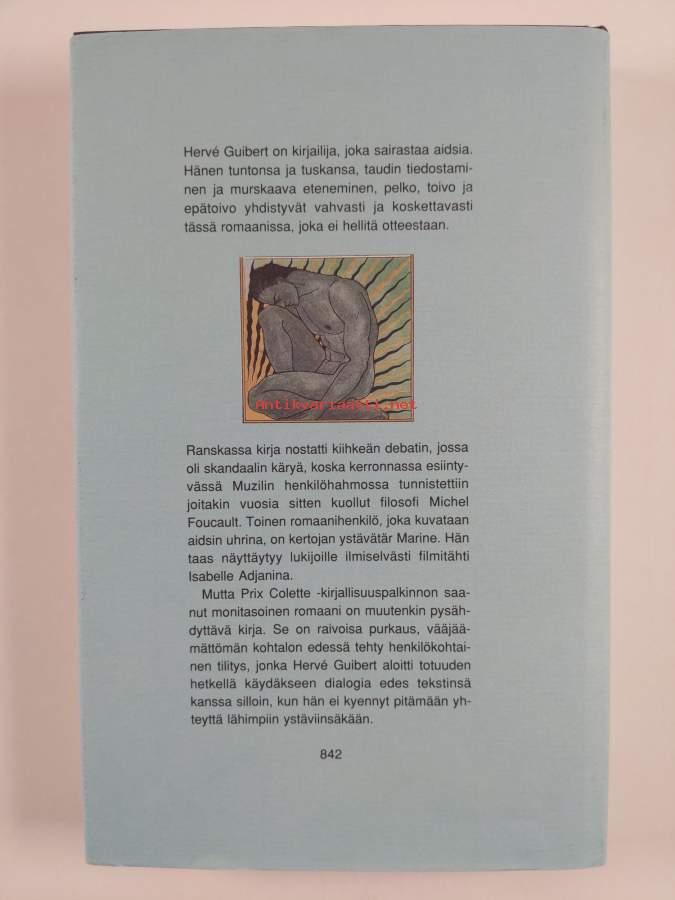 Hervé Guibert on kirjailija, joka sairastaa aidsia. Hänen tuntonsa ja tuskansa, taudin tiedostaminen ja murskaava eteneminen, pelko, toivo ja epätoivo yhdistyvät vahvasti ja koskettavasti tässä romaanissa, joka ei hellitä otteestaan.

Antikvariaatti.net

Ranskassa kirja nostatti kiihkeän debatin, jossa oli skandaalin käryä, koska kerronnassa esiintyvässä Muzilin henkilöhahmossa tunnistettiin joitakin vuosia sitten kuollut filosofi Michel Foucault. Toinen romaanihenkilö, joka kuvataan aidsin uhrina, on kertojan ystävätär Marine. Hän taas näyttäytyy lukijoille ilmiselvästi filmitähti Isabelle Adjanina.

Mutta Prix Colette -kirjallisuuspalkinnon saanut monitasoinen romaani on muutenkin pysähdyttävä kirja. Se on raivoisa purkaus, vääjäämättömän kohtalon edessä tehty henkilökohtainen tilitys, jonka Hervé Guibert aloitti totuuden hetkellä käydäkseen dialogia edes tekstinsä kanssa silloin, kun hän ei kyennyt pitämään yhteyttä lähimpiin ystäviinsäkään.

842